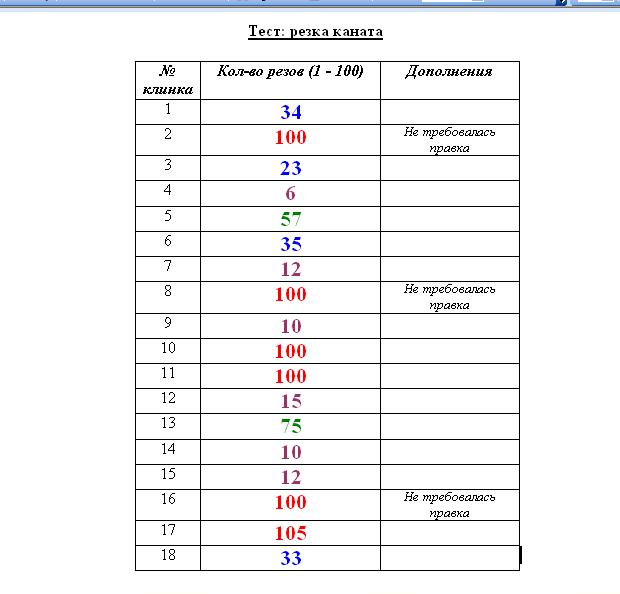 Тест: резка каната

| № клинка | Кол-во резов (1 - 100) | Дополнения |
|---|---|---|
| 1 | 34 | |
| 2 | 100 | Не требовалась правка |
| 3 | 23 | |
| 4 | 6 | |
| 5 | 57 | |
| 6 | 35 | |
| 7 | 12 | |
| 8 | 100 | Не требовалась правка |
| 9 | 10 | |
| 10 | 100 | |
| 11 | 100 | |
| 12 | 15 | |
| 13 | 75 | |
| 14 | 10 | |
| 15 | 12 | |
| 16 | 100 | Не требовалась правка |
| 17 | 105 | |
| 18 | 33 | |